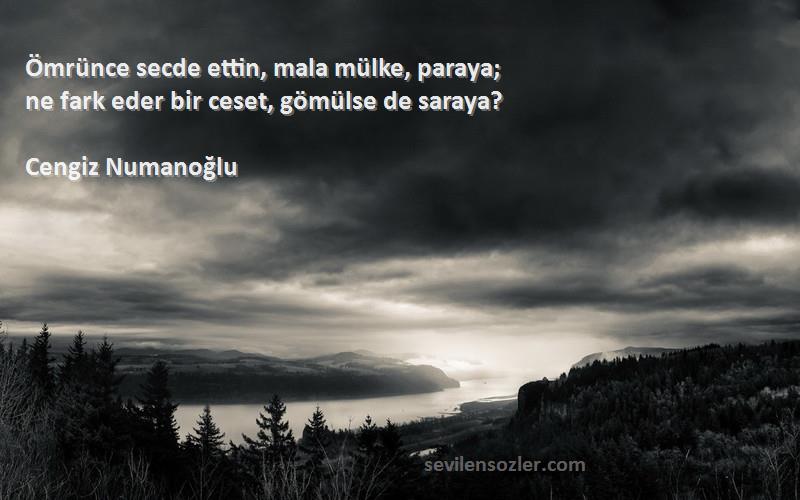 Ömrünce secde ettin, mala mülke, paraya;
ne fark eder bir ceset, gömülse de saraya?

Cengiz Numanoğlu

sevilensozler.com